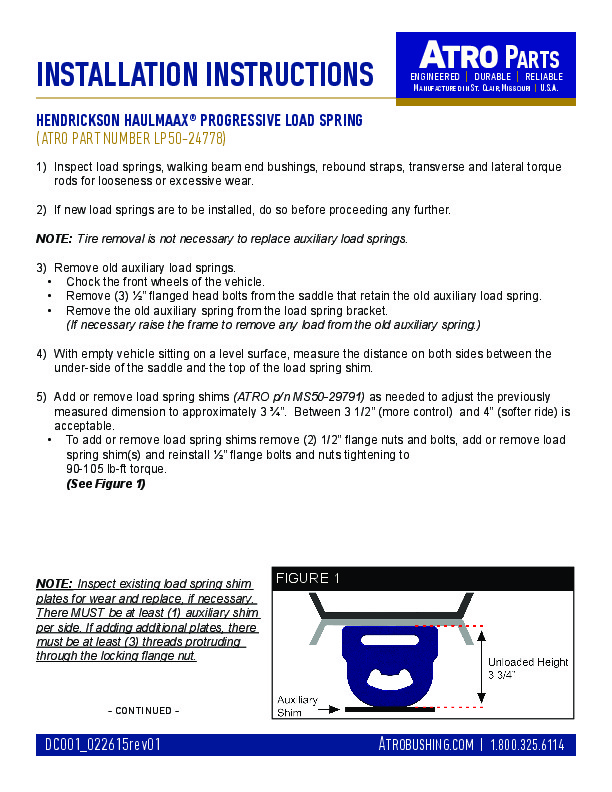 INSTALLATION INSTRUCTIONS

ATRO PARTS
ENGINEERED | DURABLE | RELIABLE
MANUFACTURED IN ST. CLAIR, MISSOURI | U.S.A.

HENDRICKSON HAULMAAX® PROGRESSIVE LOAD SPRING
(ATRO PART NUMBER LP50-24778)

1) Inspect load springs, walking beam end bushings, rebound straps, transverse and lateral torque rods for looseness or excessive wear.

2) If new load springs are to be installed, do so before proceeding any further.

NOTE: Tire removal is not necessary to replace auxiliary load springs.

3) Remove old auxiliary load springs.
• Chock the front wheels of the vehicle.
• Remove (3) ½" flanged head bolts from the saddle that retain the old auxiliary load spring.
• Remove the old auxiliary spring from the load spring bracket.
(If necessary raise the frame to remove any load from the old auxiliary spring.)

4) With empty vehicle sitting on a level surface, measure the distance on both sides between the under-side of the saddle and the top of the load spring shim.

5) Add or remove load spring shims (ATRO p/n MS50-29791) as needed to adjust the previously measured dimension to approximately 3 ¾". Between 3 1/2" (more control) and 4" (softer ride) is acceptable.
• To add or remove load spring shims remove (2) 1/2" flange nuts and bolts, add or remove load spring shim(s) and reinstall ½" flange bolts and nuts tightening to 90-105 lb-ft torque.
(See Figure 1)

NOTE: Inspect existing load spring shim plates for wear and replace, if necessary. There MUST be at least (1) auxiliary shim per side. If adding additional plates, there must be at least (3) threads protruding through the locking flange nut.

– CONTINUED –

FIGURE 1
Unloaded Height 3 3/4"
Auxiliary Shim

DC001_022615rev01
ATROBUSHING.COM | 1.800.325.6114